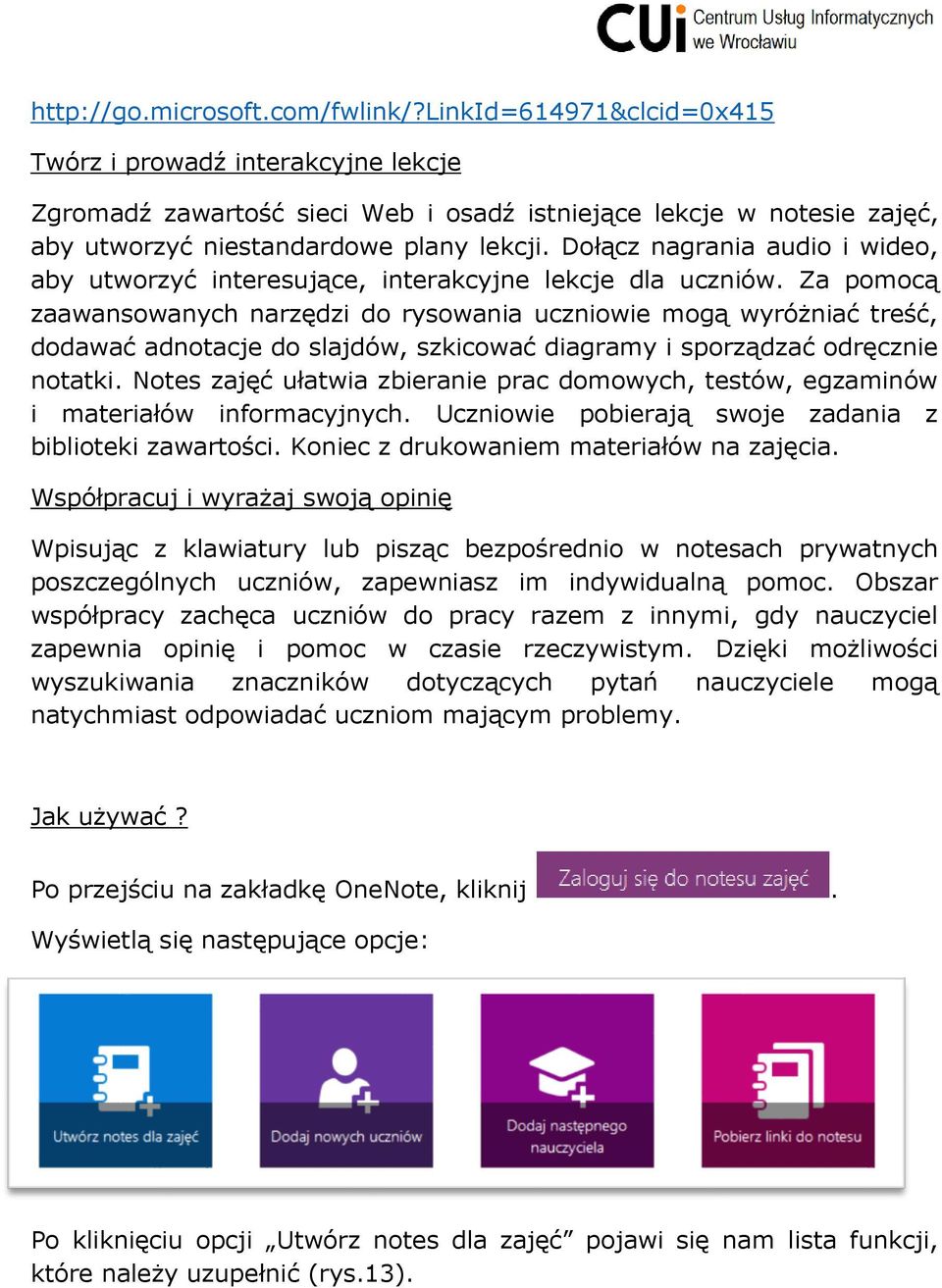 CUi Centrum Usług Informatycznych we Wrocławiu

http://go.microsoft.com/fwlink/?LinkId=614971&clcid=0x415

Twórz i prowadź interakcyjne lekcje

Zgromadź zawartość sieci Web i osadź istniejące lekcje w notesie zajęć, aby utworzyć niestandardowe plany lekcji. Dołącz nagrania audio i wideo, aby utworzyć interesujące, interakcyjne lekcje dla uczniów. Za pomocą zaawansowanych narzędzi do rysowania uczniowie mogą wyróżniać treść, dodawać adnotacje do slajdów, szkicować diagramy i sporządzać odręcznie notatki. Notes zajęć ułatwia zbieranie prac domowych, testów, egzaminów i materiałów informacyjnych. Uczniowie pobierają swoje zadania z biblioteki zawartości. Koniec z drukowaniem materiałów na zajęcia.

Współpracuj i wyrażaj swoją opinię

Wpisując z klawiatury lub pisząc bezpośrednio w notesach prywatnych poszczególnych uczniów, zapewniasz im indywidualną pomoc. Obszar współpracy zachęca uczniów do pracy razem z innymi, gdy nauczyciel zapewnia opinię i pomoc w czasie rzeczywistym. Dzięki możliwości wyszukiwania znaczników dotyczących pytań nauczyciele mogą natychmiast odpowiadać uczniom mającym problemy.

Jak używać ?

Po przejściu na zakładkę OneNote, kliknij Zaloguj się do notesu zajęć.

Wyświetlą się następujące opcje:

Utwórz notes dla zajęć

Dodaj nowych uczniów

Dodaj następnego nauczyciela

Pobierz linki do notesu

Po kliknięciu opcji „Utwórz notes dla zajęć” pojawi się nam lista funkcji, które należy uzupełnić (rys.13).